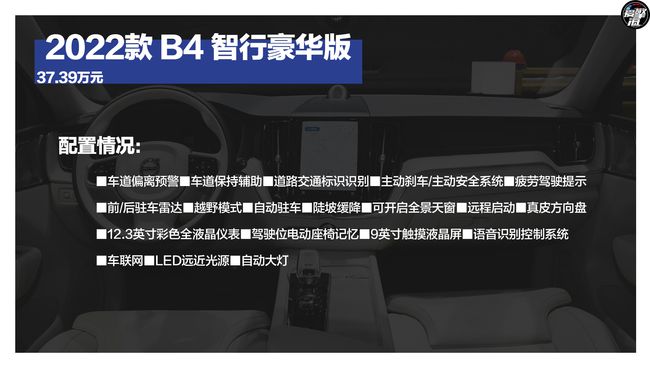 2022款 B4 智行豪华版
37.39万元

配置情况:

■车道偏离预警■车道保持辅助■道路交通标识识别■主动刹车/主动安全系统■疲劳驾驶提示

■前/后驻车雷达■越野模式■自动驻车■陡坡缓降■可开启全景天窗■远程启动■真皮方向盘

■12.3英寸彩色全液晶仪表■驾驶位电动座椅记忆■9英寸触摸液晶屏■语音识别控制系统

■车联网■LED远近光源■自动大灯